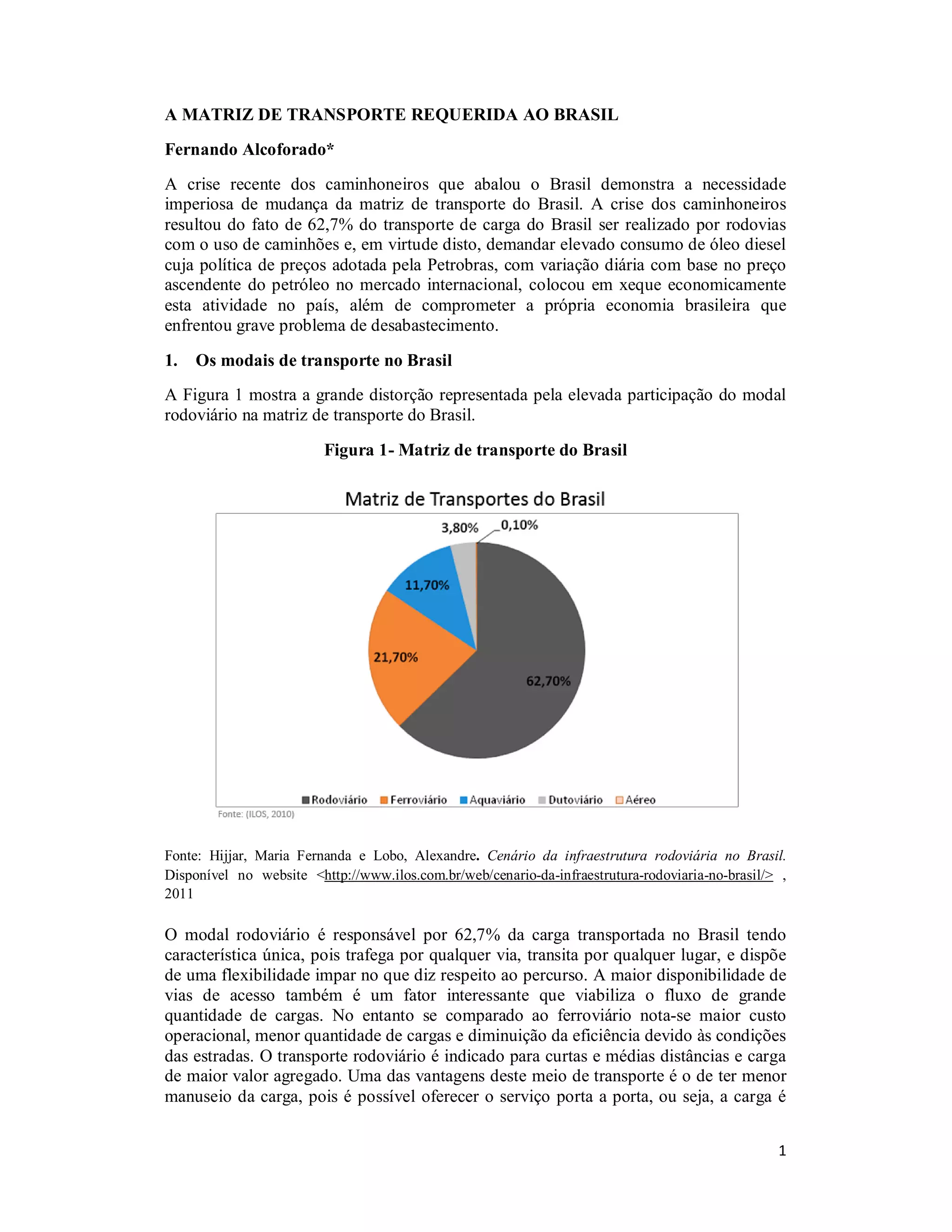 A MATRIZ DE TRANSPORTE REQUERIDA AO BRASIL

Fernando Alcoforado*

A crise recente dos caminhoneiros que abalou o Brasil demonstra a necessidade imperiosa de mudança da matriz de transporte do Brasil. A crise dos caminhoneiros resultou do fato de 62,7% do transporte de carga do Brasil ser realizado por rodovias com o uso de caminhões e, em virtude disto, demandar elevado consumo de óleo diesel cuja política de preços adotada pela Petrobras, com variação diária com base no preço ascendente do petróleo no mercado internacional, colocou em xeque economicamente esta atividade no país, além de comprometer a própria economia brasileira que enfrentou grave problema de desabastecimento.

1. Os modais de transporte no Brasil

A Figura 1 mostra a grande distorção representada pela elevada participação do modal rodoviário na matriz de transporte do Brasil.

Figura 1- Matriz de transporte do Brasil

Matriz de Transportes do Brasil

3,80%
0,10%
11,70%
21,70%
62,70%

Rodoviário Ferroviário Aquaviário Dutoviário Aéreo

Fonte: (ILOS, 2010)

Fonte: Hijjar, Maria Fernanda e Lobo, Alexandre. Cenário da infraestrutura rodoviária no Brasil. Disponível no website <http://www.ilos.com.br/web/cenario-da-infraestrutura-rodoviaria-no-brasil/> , 2011

O modal rodoviário é responsável por 62,7% da carga transportada no Brasil tendo característica única, pois trafega por qualquer via, transita por qualquer lugar, e dispõe de uma flexibilidade impar no que diz respeito ao percurso. A maior disponibilidade de vias de acesso também é um fator interessante que viabiliza o fluxo de grande quantidade de cargas. No entanto se comparado ao ferroviário nota-se maior custo operacional, menor quantidade de cargas e diminuição da eficiência devido às condições das estradas. O transporte rodoviário é indicado para curtas e médias distâncias e carga de maior valor agregado. Uma das vantagens deste meio de transporte é o de ter menor manuseio da carga, pois é possível oferecer o serviço porta a porta, ou seja, a carga é

1